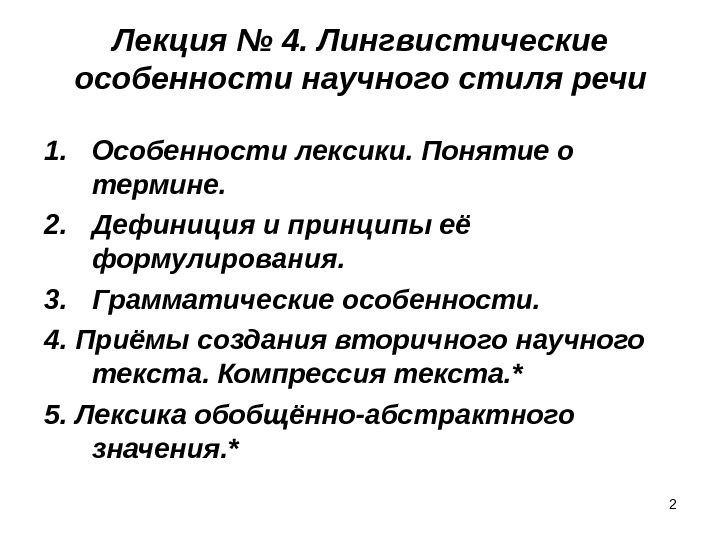 Лекция № 4. Лингвистические особенности научного стиля речи

1. Особенности лексики. Понятие о термине.
2. Дефиниция и принципы её формулирования.
3. Грамматические особенности.
4. Приёмы создания вторичного научного текста. Компрессия текста.*
5. Лексика обобщённо-абстрактного значения.*

2